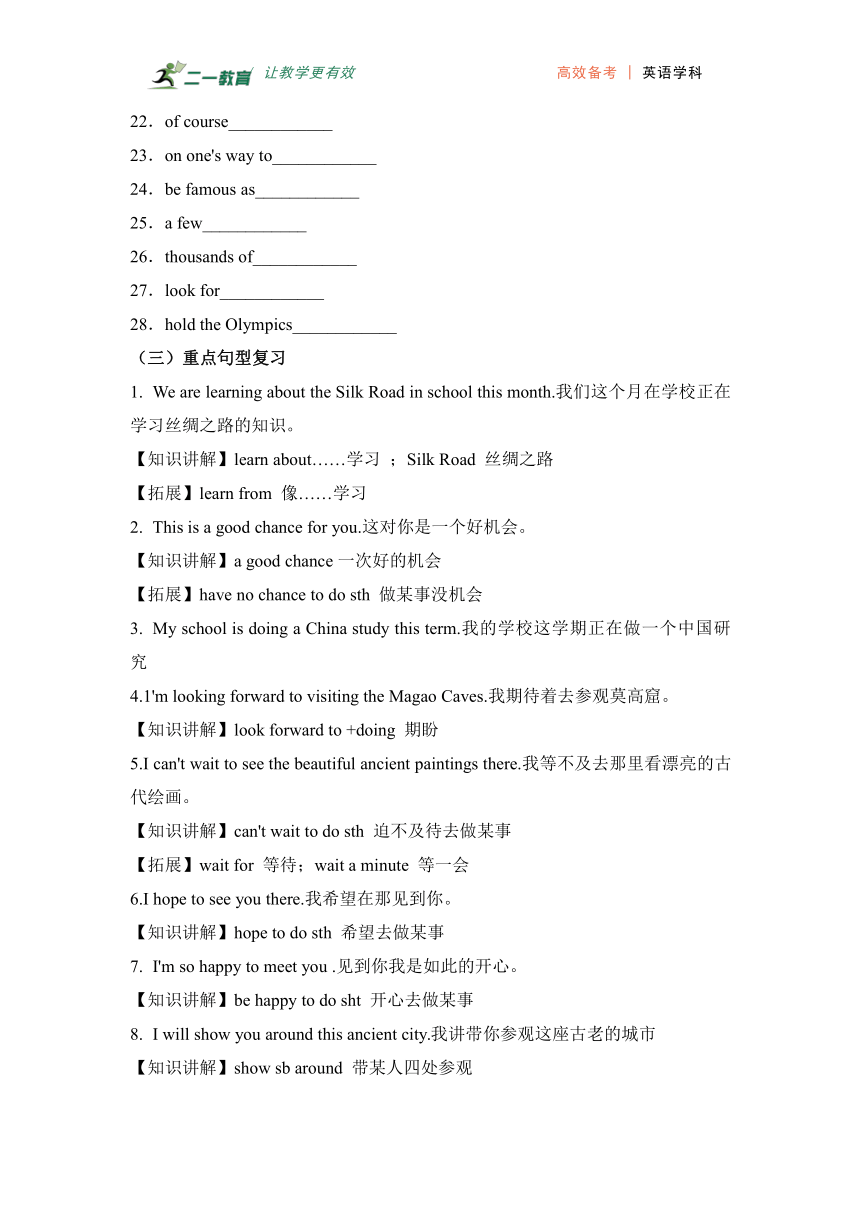 二一教育 让教学更有效　　高效备考 | 英语学科

22．of course____________

23．on one's way to____________

24．be famous as____________

25．a few____________

26．thousands of____________

27．look for____________

28．hold the Olympics____________

（三）重点句型复习

1. We are learning about the Silk Road in school this month.我们这个月在学校正在学习丝绸之路的知识。

【知识讲解】learn about……学习 ；Silk Road 丝绸之路

【拓展】learn from 像……学习

2. This is a good chance for you.这对你是一个好机会。

【知识讲解】a good chance 一次好的机会

【拓展】have no chance to do sth 做某事没机会

3. My school is doing a China study this term.我的学校这学期正在做一个中国研究

4.1'm looking forward to visiting the Magao Caves.我期待着去参观莫高窟。

【知识讲解】look forward to +doing 期盼

5.I can't wait to see the beautiful ancient paintings there.我等不及去那里看漂亮的古代绘画。

【知识讲解】can't wait to do sth 迫不及待去做某事

【拓展】wait for 等待；wait a minute 等一会

6.I hope to see you there.我希望在那见到你。

【知识讲解】hope to do sth 希望去做某事

7. I'm so happy to meet you .见到你我是如此的开心。

【知识讲解】be happy to do sht 开心去做某事

8. I will show you around this ancient city.我讲带你参观这座古老的城市

【知识讲解】show sb around 带某人四处参观